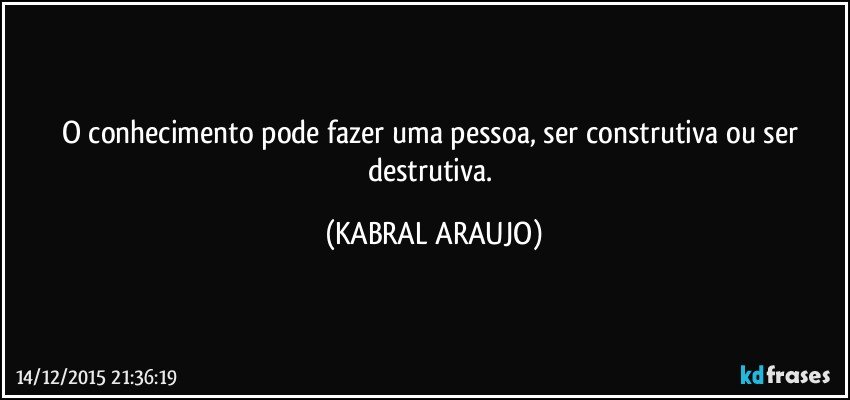 O conhecimento pode fazer uma pessoa, ser construtiva ou ser destrutiva.

(KABRAL ARAUJO)

14/12/2015 21:36:19

kdfrases